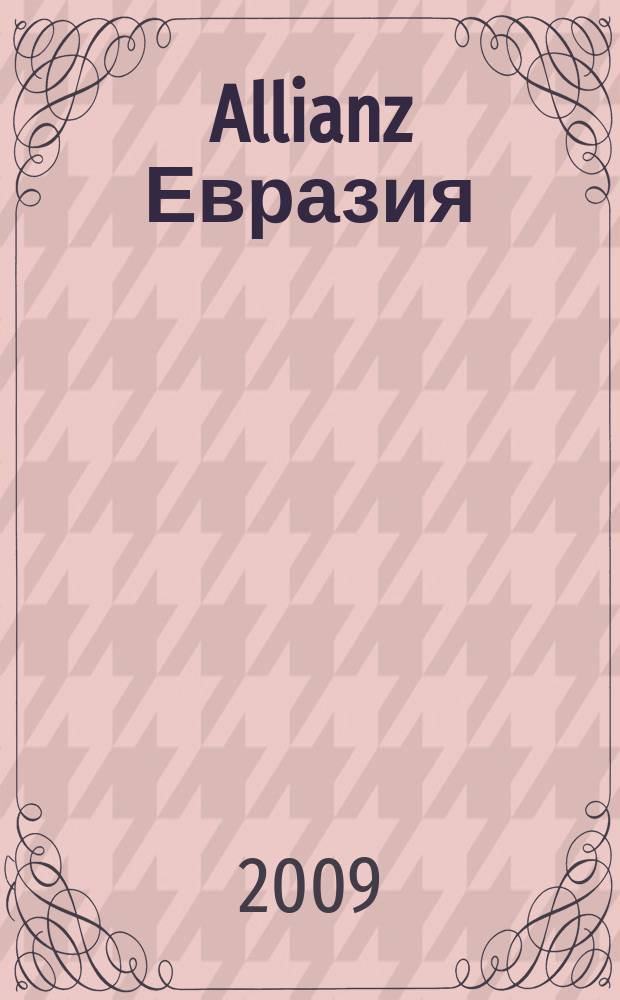 Allianz Евразия

2009